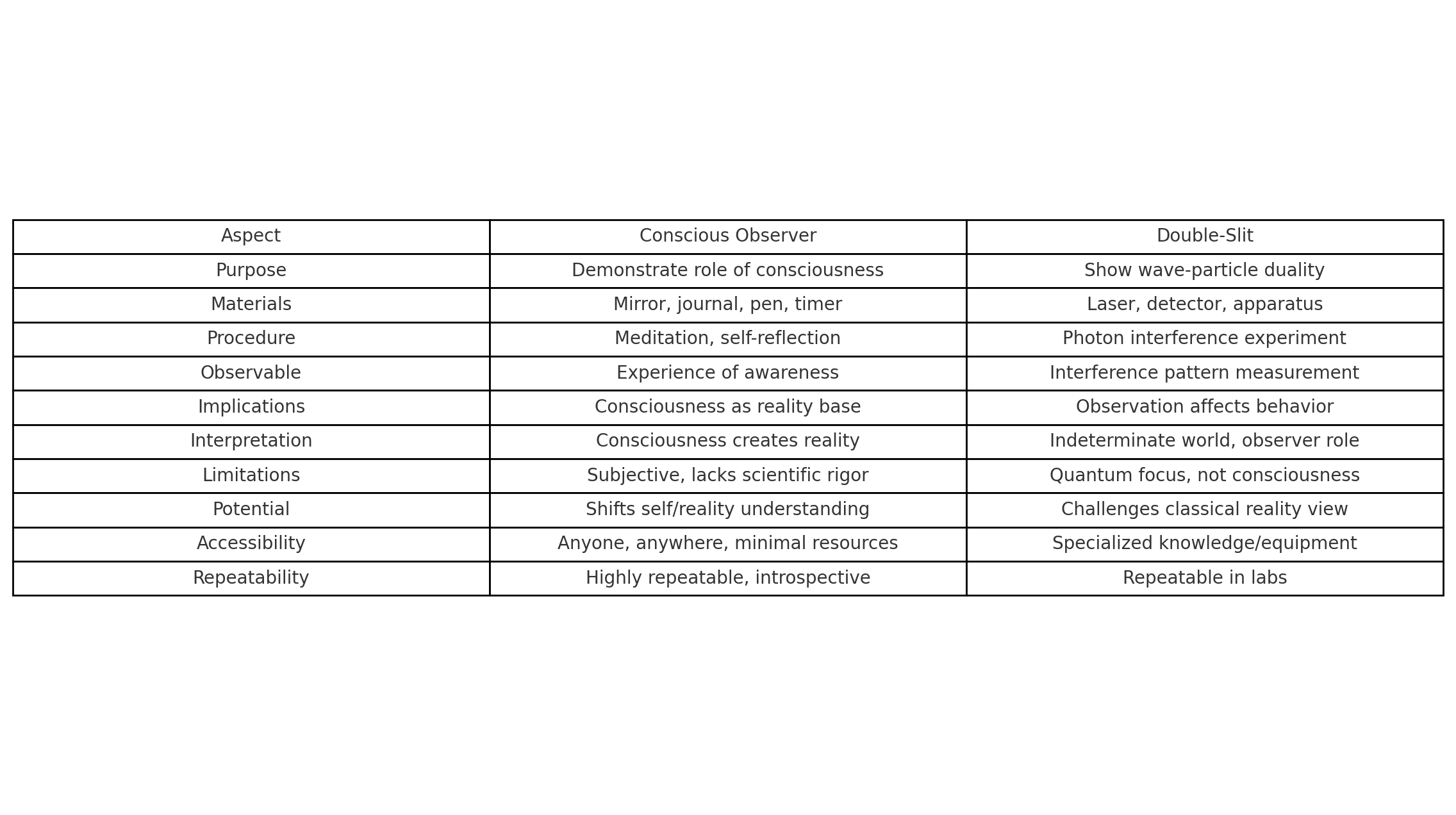 | Aspect | Conscious Observer | Double-Slit |
|---|---|---|
| Purpose | Demonstrate role of consciousness | Show wave-particle duality |
| Materials | Mirror, journal, pen, timer | Laser, detector, apparatus |
| Procedure | Meditation, self-reflection | Photon interference experiment |
| Observable | Experience of awareness | Interference pattern measurement |
| Implications | Consciousness as reality base | Observation affects behavior |
| Interpretation | Consciousness creates reality | Indeterminate world, observer role |
| Limitations | Subjective, lacks scientific rigor | Quantum focus, not consciousness |
| Potential | Shifts self/reality understanding | Challenges classical reality view |
| Accessibility | Anyone, anywhere, minimal resources | Specialized knowledge/equipment |
| Repeatability | Highly repeatable, introspective | Repeatable in labs |